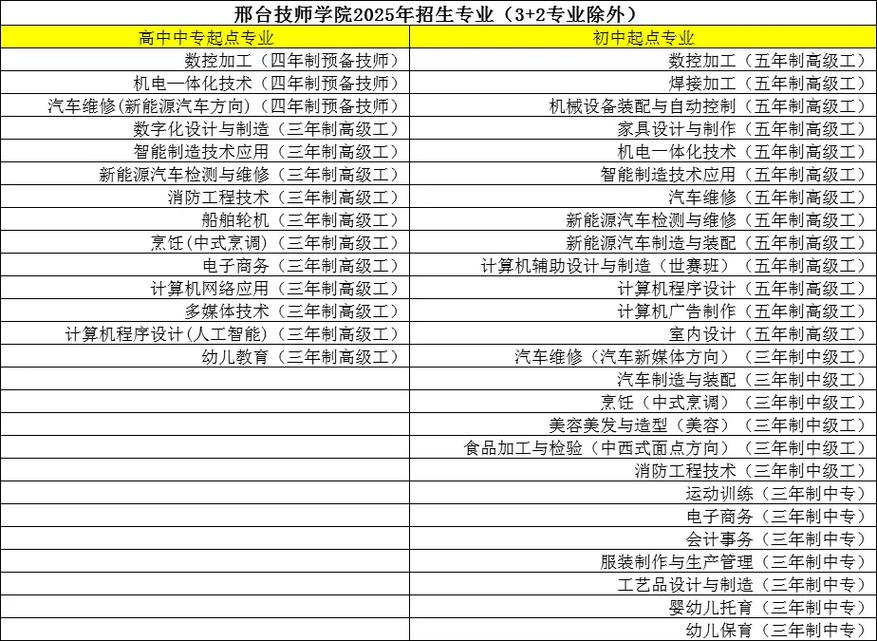 邢台技师学院2025年招生专业（3+2专业除外）

| 高中中专起点专业 | 初中起点专业 |
|---|---|
| 数控加工（四年制预备技师） | 数控加工（五年制高级工） |
| 机电一体化技术（四年制预备技师） | 焊接加工（五年制高级工） |
| 汽车维修(新能源汽车方向)（四年制预备技师） | 机械设备装配与自动控制（五年制高级工） |
| 数字化设计与制造（三年制高级工） | 家具设计与制作（五年制高级工） |
| 智能制造技术应用（三年制高级工） | 机电一体化技术（五年制高级工） |
| 新能源汽车检测与维修（三年制高级工） | 智能制造技术应用（五年制高级工） |
| 消防工程技术（三年制高级工） | 汽车维修（五年制高级工） |
| 船舶轮机（三年制高级工） | 新能源汽车检测与维修（五年制高级工） |
| 烹饪(中式烹调)（三年制高级工） | 新能源汽车制造与装配（五年制高级工） |
| 电子商务（三年制高级工） | 计算机辅助设计与制造（世赛班）（五年制高级工） |
| 计算机网络应用（三年制高级工） | 计算机程序设计（五年制高级工） |
| 多媒体技术（三年制高级工） | 计算机广告制作（五年制高级工） |
| 计算机程序设计(人工智能)（三年制高级工） | 室内设计（五年制高级工） |
| 幼儿教育（三年制高级工） | 汽车维修（汽车新媒体方向）（三年制中级工） |
| | 汽车制造与装配（三年制中级工） |
| | 烹饪（中式烹调）（三年制中级工） |
| | 美容美发与造型（美容）（三年制中级工） |
| | 食品加工与检验（中西式面点方向）（三年制中级工） |
| | 消防工程技术（三年制中级工） |
| | 运动训练（三年制中专） |
| | 电子商务（三年制中专） |
| | 会计事务（三年制中专） |
| | 服装制作与生产管理（三年制中专） |
| | 工艺品设计与制造（三年制中专） |
| | 婴幼儿托育（三年制中专） |
| | 幼儿保育（三年制中专） |